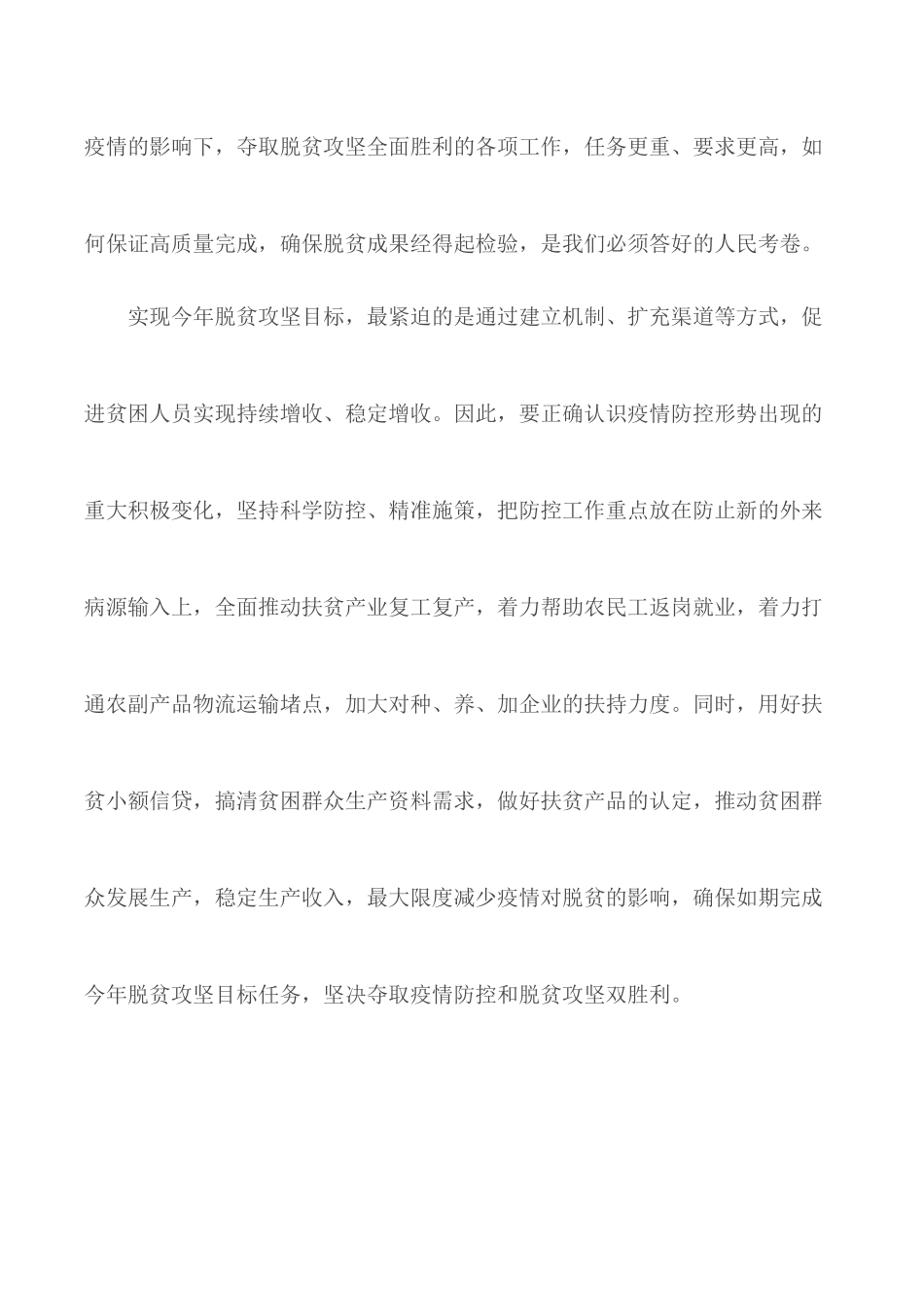 疫情的影响下，夺取脱贫攻坚全面胜利的各项工作，任务更重、要求更高，如何保证高质量完成，确保脱贫成果经得起检验，是我们必须答好的人民考卷。

实现今年脱贫攻坚目标，最紧迫的是通过建立机制、扩充渠道等方式，促进贫困人员实现持续增收、稳定增收。因此，要正确认识疫情防控形势出现的重大积极变化，坚持科学防控、精准施策，把防控工作重点放在防止新的外来病源输入上，全面推动扶贫产业复工复产，着力帮助农民工返岗就业，着力打通农副产品物流运输堵点，加大对种、养、加企业的扶持力度。同时，用好扶贫小额信贷，搞清贫困群众生产资料需求，做好扶贫产品的认定，推动贫困群众发展生产，稳定生产收入，最大限度减少疫情对脱贫的影响，确保如期完成今年脱贫攻坚目标任务，坚决夺取疫情防控和脱贫攻坚双胜利。